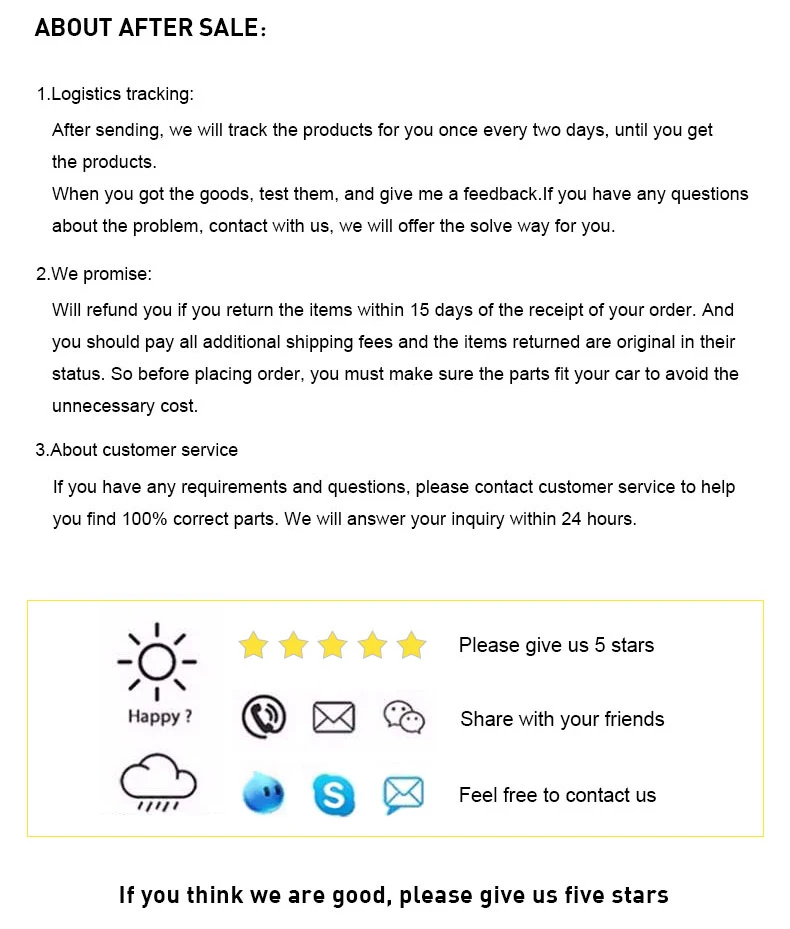 ABOUT AFTER SALE:

1.Logistics tracking:

After sending, we will track the products for you once every two days, until you get the products.

When you got the goods, test them, and give me a feedback.If you have any questions about the problem, contact with us, we will offer the solve way for you.

2.We promise:

Will refund you if you return the items within 15 days of the receipt of your order. And you should pay all additional shipping fees and the items returned are original in their status. So before placing order, you must make sure the parts fit your car to avoid the unnecessary cost.

3.About customer service

If you have any requirements and questions, please contact customer service to help you find 100% correct parts. We will answer your inquiry within 24 hours.

Happy ?

Please give us 5 stars

Share with your friends

Feel free to contact us

If you think we are good, please give us five stars